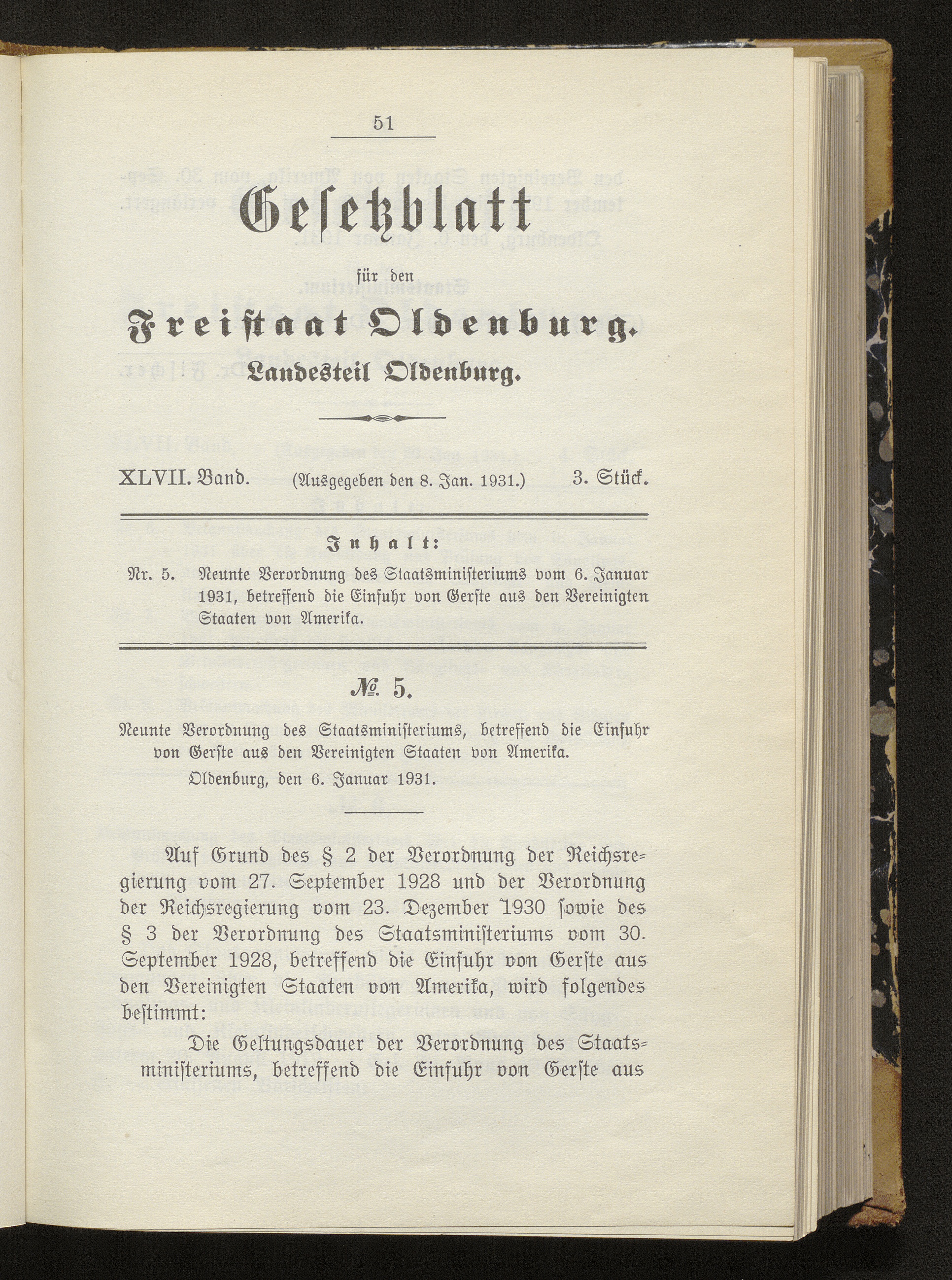 51

Gesetzblatt

für den

Freistaat Oldenburg.

Landesteil Oldenburg.

XLVII. Band. (Ausgegeben den 8. Jan. 1931.) 3. Stück.

Inhalt:

Nr. 5. Neunte Verordnung des Staatsministeriums vom 6. Januar 1931, betreffend die Einfuhr von Gerste aus den Vereinigten Staaten von Amerika.

№ 5.

Neunte Verordnung des Staatsministeriums, betreffend die Einfuhr von Gerste aus den Vereinigten Staaten von Amerika.

Oldenburg, den 6. Januar 1931.

Auf Grund des § 2 der Verordnung der Reichsregierung vom 27. September 1928 und der Verordnung der Reichsregierung vom 23. Dezember 1930 sowie des § 3 der Verordnung des Staatsministeriums vom 30. September 1928, betreffend die Einfuhr von Gerste aus den Vereinigten Staaten von Amerika, wird folgendes bestimmt:

Die Geltungsdauer der Verordnung des Staatsministeriums, betreffend die Einfuhr von Gerste aus